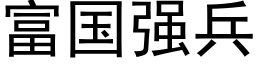 富国强兵